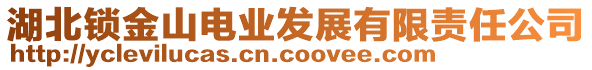 湖北锁金山电业发展有限责任公司
http://yclevilucas.cn.coovee.com